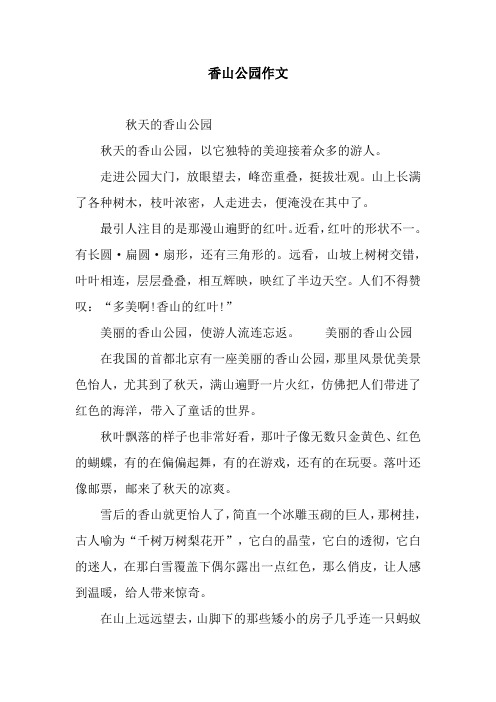 香山公园作文

秋天的香山公园

秋天的香山公园，以它独特的美迎接着众多的游人。

走进公园大门，放眼望去，峰峦重叠，挺拔壮观。山上长满了各种树木，枝叶浓密，人走进去，便淹没在其中了。

最引人注目的是那漫山遍野的红叶。近看，红叶的形状不一。有长圆·扁圆·扇形，还有三角形的。远看，山坡上树树交错，叶叶相连，层层叠叠，相互辉映，映红了半边天空。人们不得赞叹：“多美啊!香山的红叶!”

美丽的香山公园，使游人流连忘返。　美丽的香山公园

在我国的首都北京有一座美丽的香山公园，那里风景优美景色怡人，尤其到了秋天，满山遍野一片火红，仿佛把人们带进了红色的海洋，带入了童话的世界。

秋叶飘落的样子也非常好看，那叶子像无数只金黄色、红色的蝴蝶，有的在偏偏起舞，有的在游戏，还有的在玩耍。落叶还像邮票，邮来了秋天的凉爽。

雪后的香山就更怡人了，简直一个冰雕玉砌的巨人，那树挂，古人喻为“千树万树梨花开”，它白的晶莹，它白的透彻，它白的迷人，在那白雪覆盖下偶尔露出一点红色，那么俏皮，让人感到温暖，给人带来惊奇。

在山上远远望去，山脚下的那些矮小的房子几乎连一只蚂蚁